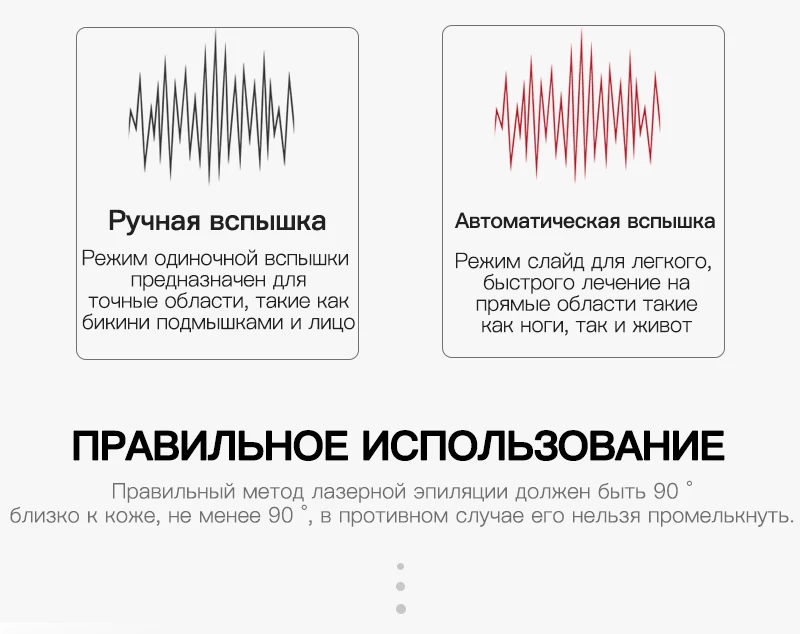 Ручная вспышка

Режим одиночной вспышки предназначен для точные области, такие как бикини подмышками и лицо

Автоматическая вспышка

Режим слайд для легкого, быстрого лечение на прямые области такие как ноги, так и живот

ПРАВИЛЬНОЕ ИСПОЛЬЗОВАНИЕ

Правильный метод лазерной эпиляции должен быть 90 ° близко к коже, не менее 90 °, в противном случае его нельзя промелькнуть.